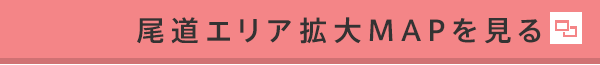 尾道エリア拡大MAPを見る